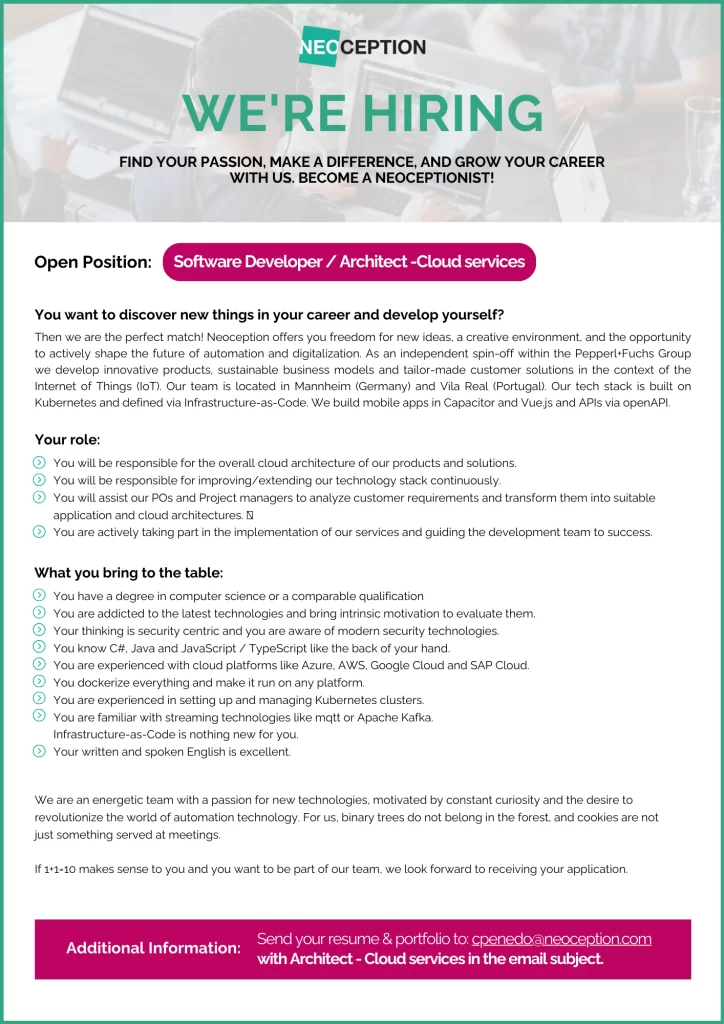 NEOCEPTION

WE'RE HIRING

FIND YOUR PASSION, MAKE A DIFFERENCE, AND GROW YOUR CAREER WITH US. BECOME A NEOCEPTIONIST!

Open Position: Software Developer / Architect -Cloud services

You want to discover new things in your career and develop yourself?

Then we are the perfect match! Neoception offers you freedom for new ideas, a creative environment, and the opportunity to actively shape the future of automation and digitalization. As an independent spin-off within the Pepperl+Fuchs Group we develop innovative products, sustainable business models and tailor-made customer solutions in the context of the Internet of Things (IoT). Our team is located in Mannheim (Germany) and Vila Real (Portugal). Our tech stack is built on Kubernetes and defined via Infrastructure-as-Code. We build mobile apps in Capacitor and Vue.js and APIs via openAPI.

Your role:

You will be responsible for the overall cloud architecture of our products and solutions.
You will be responsible for improving/extending our technology stack continuously.
You will assist our POs and Project managers to analyze customer requirements and transform them into suitable application and cloud architectures.
You are actively taking part in the implementation of our services and guiding the development team to success.

What you bring to the table:

You have a degree in computer science or a comparable qualification
You are addicted to the latest technologies and bring intrinsic motivation to evaluate them.
Your thinking is security centric and you are aware of modern security technologies.
You know C#, Java and JavaScript / TypeScript like the back of your hand.
You are experienced with cloud platforms like Azure, AWS, Google Cloud and SAP Cloud.
You dockerize everything and make it run on any platform.
You are experienced in setting up and managing Kubernetes clusters.
You are familiar with streaming technologies like mqtt or Apache Kafka.
Infrastructure-as-Code is nothing new for you.
Your written and spoken English is excellent.

We are an energetic team with a passion for new technologies, motivated by constant curiosity and the desire to revolutionize the world of automation technology. For us, binary trees do not belong in the forest, and cookies are not just something served at meetings.

If 1+1=10 makes sense to you and you want to be part of our team, we look forward to receiving your application.

Additional Information: Send your resume & portfolio to: cpenedo@neoception.com with Architect - Cloud services in the email subject.